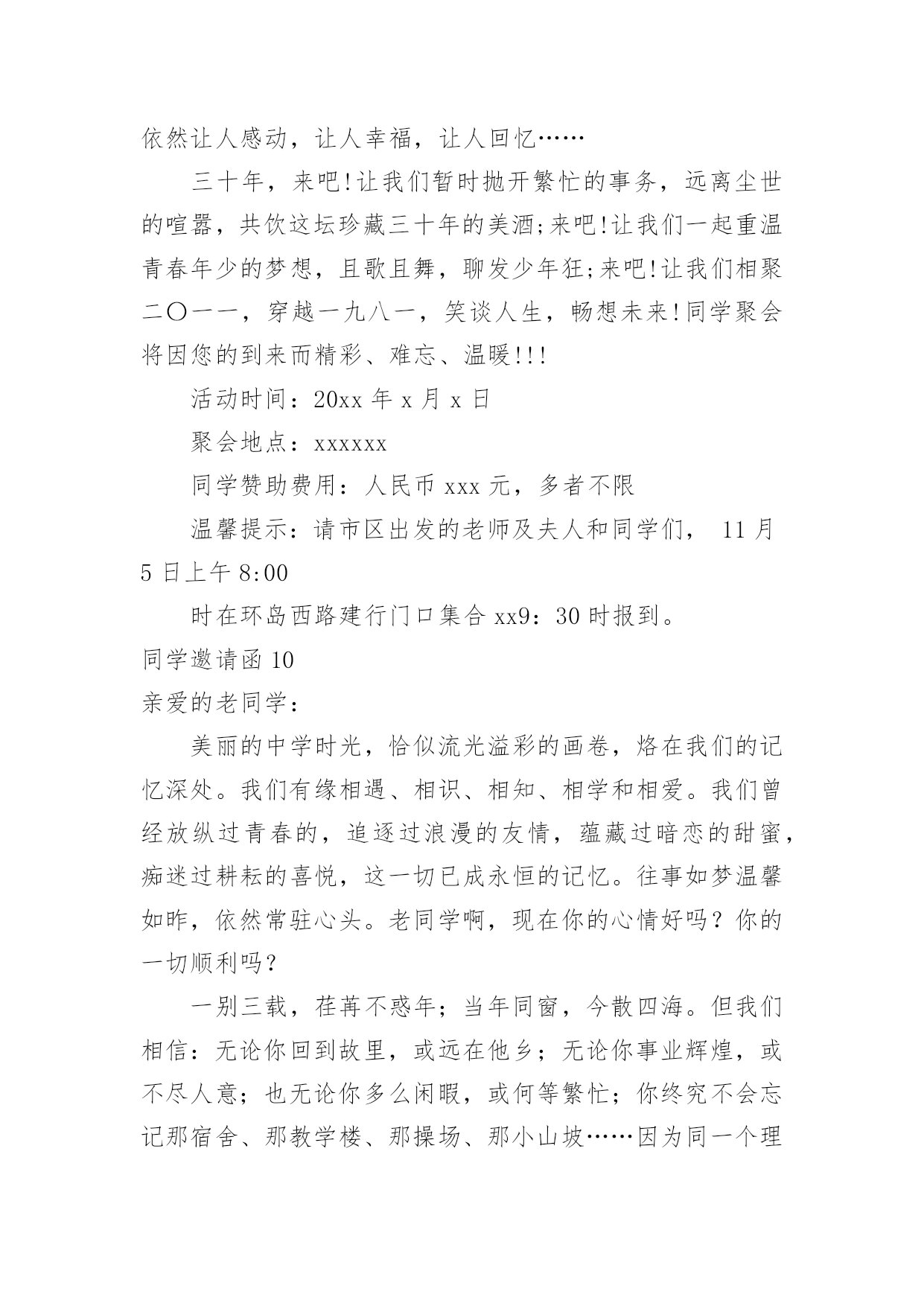 依然让人感动，让人幸福，让人回忆……

三十年，来吧!让我们暂时抛开繁忙的事务，远离尘世的喧嚣，共饮这坛珍藏三十年的美酒;来吧!让我们一起重温青春年少的梦想，且歌且舞，聊发少年狂;来吧!让我们相聚二〇一一，穿越一九八一，笑谈人生，畅想未来!同学聚会将因您的到来而精彩、难忘、温暖!!!

活动时间：20xx 年 x 月 x 日

聚会地点：xxxxxx

同学赞助费用：人民币 xxx 元，多者不限

温馨提示：请市区出发的老师及夫人和同学们， 11 月 5 日上午 8:00

时在环岛西路建行门口集合 xx9：30 时报到。

同学邀请函 10

亲爱的老同学：

美丽的中学时光，恰似流光溢彩的画卷，烙在我们的记忆深处。我们有缘相遇、相识、相知、相学和相爱。我们曾经放纵过青春的，追逐过浪漫的友情，蕴藏过暗恋的甜蜜，痴迷过耕耘的喜悦，这一切已成永恒的记忆。往事如梦温馨如昨，依然常驻心头。老同学啊，现在你的心情好吗？你的一切顺利吗？

一别三载，荏苒不惑年；当年同窗，今散四海。但我们相信：无论你回到故里，或远在他乡；无论你事业辉煌，或不尽人意；也无论你多么闲暇，或何等繁忙；你终究不会忘记那宿舍、那教学楼、那操场、那小山坡……因为同一个理